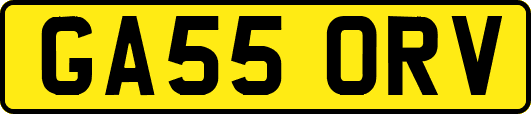 GA55 ORV